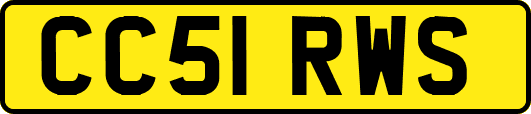 CC51 RWS